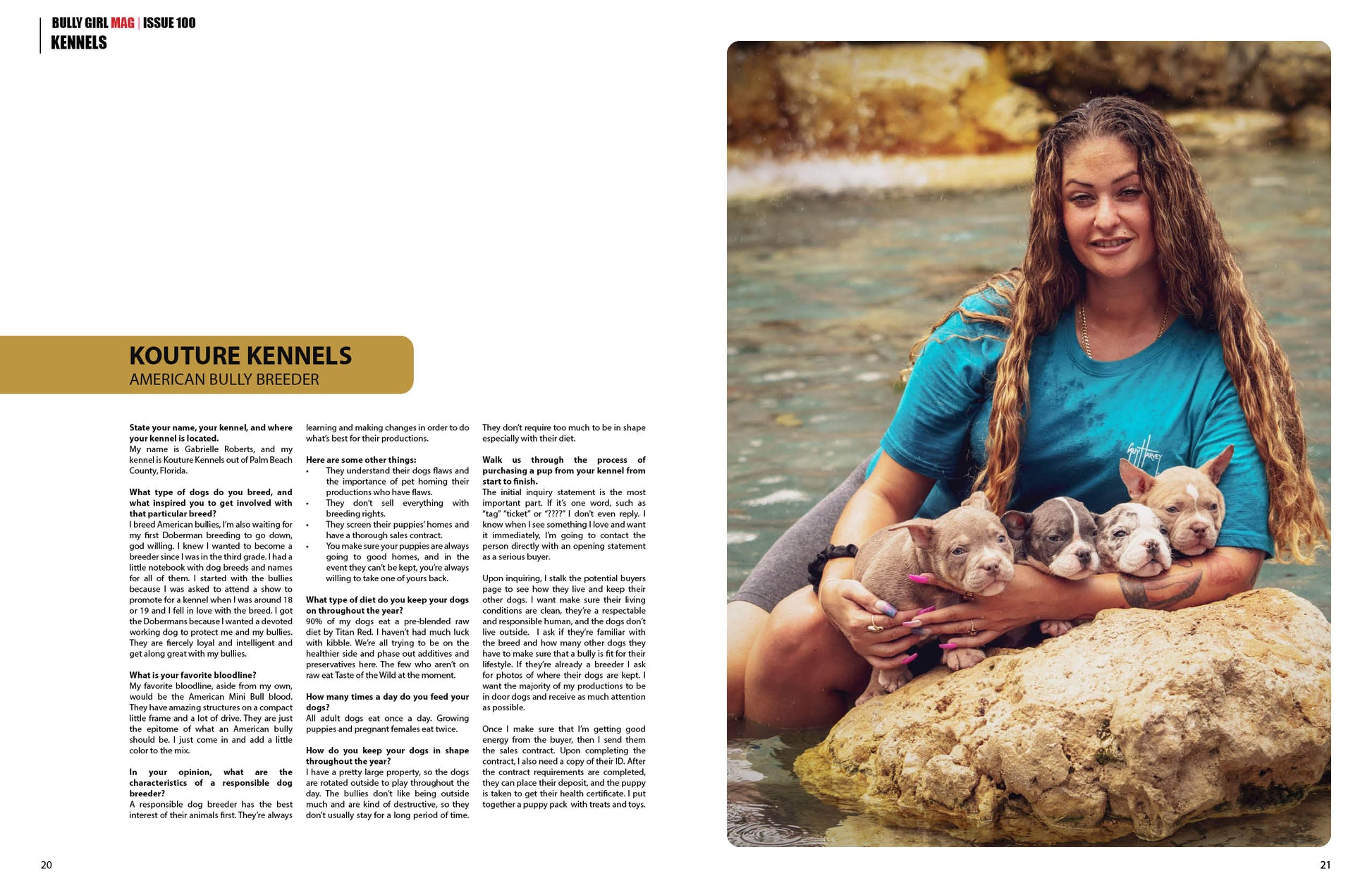 BULLY GIRL MAG | ISSUE 100
KENNELS

KOUTURE KENNELS
AMERICAN BULLY BREEDER

State your name, your kennel, and where your kennel is located.
My name is Gabrielle Roberts, and my kennel is Kouture Kennels out of Palm Beach County, Florida.

What type of dogs do you breed, and what inspired you to get involved with that particular breed?
I breed American bullies, I'm also waiting for my first Doberman breeding to go down, god willing. I knew I wanted to become a breeder since I was in the third grade. I had a little notebook with dog breeds and names for all of them. I started with the bullies because I was asked to attend a show to promote for a kennel when I was around 18 or 19 and I fell in love with the breed. I got the Dobermans because I wanted a devoted working dog to protect me and my bullies. They are fiercely loyal and intelligent and get along great with my bullies.

What is your favorite bloodline?
My favorite bloodline, aside from my own, would be the American Mini Bull blood. They have amazing structures on a compact little frame and a lot of drive. They are just the epitome of what an American bully should be. I just come in and add a little color to the mix.

In your opinion, what are the characteristics of a responsible dog breeder?
A responsible dog breeder has the best interest of their animals first. They're always learning and making changes in order to do what's best for their productions.

Here are some other things:
• They understand their dogs flaws and the importance of pet homing their productions who have flaws.
• They don't sell everything with breeding rights.
• They screen their puppies' homes and have a thorough sales contract.
• You make sure your puppies are always going to good homes, and in the event they can't be kept, you're always willing to take one of yours back.

What type of diet do you keep your dogs on throughout the year?
90% of my dogs eat a pre-blended raw diet by Titan Red. I haven't had much luck with kibble. We're all trying to be on the healthier side and phase out additives and preservatives here. The few who aren't on raw eat Taste of the Wild at the moment.

How many times a day do you feed your dogs?
All adult dogs eat once a day. Growing puppies and pregnant females eat twice.

How do you keep your dogs in shape throughout the year?
I have a pretty large property, so the dogs are rotated outside to play throughout the day. The bullies don't like being outside much and are kind of destructive, so they don't usually stay for a long period of time. They don't require too much to be in shape especially with their diet.

Walk us through the process of purchasing a pup from your kennel from start to finish.
The initial inquiry statement is the most important part. If it's one word, such as "tag" "ticket" or "????" I don't even reply. I know when I see something I love and want it immediately, I'm going to contact the person directly with an opening statement as a serious buyer.

Upon inquiring, I stalk the potential buyers page to see how they live and keep their other dogs. I want make sure their living conditions are clean, they're a respectable and responsible human, and the dogs don't live outside. I ask if they're familiar with the breed and how many other dogs they have to make sure that a bully is fit for their lifestyle. If they're already a breeder I ask for photos of where their dogs are kept. I want the majority of my productions to be in door dogs and receive as much attention as possible.

Once I make sure that I'm getting good energy from the buyer, then I send them the sales contract. Upon completing the contract, I also need a copy of their ID. After the contract requirements are completed, they can place their deposit, and the puppy is taken to get their health certificate. I put together a puppy pack with treats and toys.

20

21